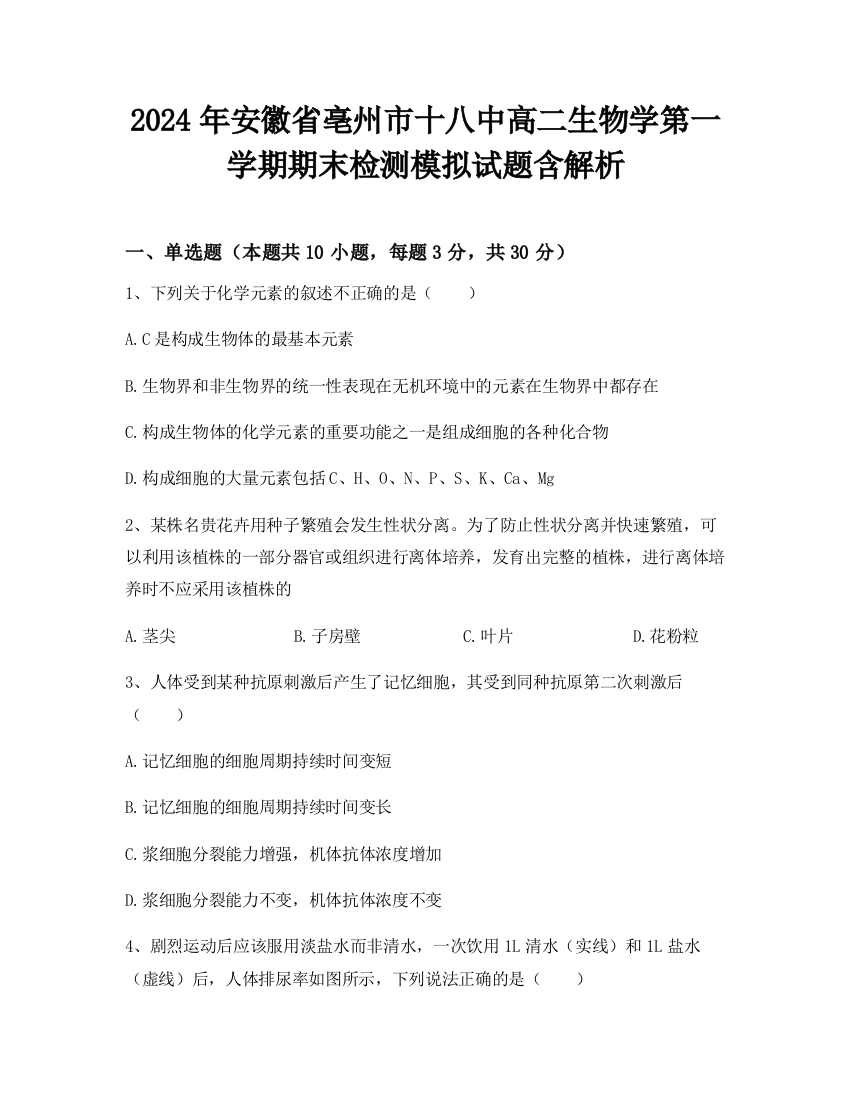 2024年安徽省亳州市十八中高二生物学第一学期期末检测模拟试题含解析

一、单选题（本题共10小题，每题3分，共30分）

1、下列关于化学元素的叙述不正确的是（　　）

A.C是构成生物体的最基本元素

B.生物界和非生物界的统一性表现在无机环境中的元素在生物界中都存在

C.构成生物体的化学元素的重要功能之一是组成细胞的各种化合物

D.构成细胞的大量元素包括C、H、O、N、P、S、K、Ca、Mg

2、某株名贵花卉用种子繁殖会发生性状分离。为了防止性状分离并快速繁殖，可以利用该植株的一部分器官或组织进行离体培养，发育出完整的植株，进行离体培养时不应采用该植株的

A.茎尖　　B.子房壁　　C.叶片　　D.花粉粒

3、人体受到某种抗原刺激后产生了记忆细胞，其受到同种抗原第二次刺激后（　　）

A.记忆细胞的细胞周期持续时间变短

B.记忆细胞的细胞周期持续时间变长

C.浆细胞分裂能力增强，机体抗体浓度增加

D.浆细胞分裂能力不变，机体抗体浓度不变

4、剧烈运动后应该服用淡盐水而非清水，一次饮用1L清水（实线）和1L盐水（虚线）后，人体排尿率如图所示，下列说法正确的是（　　）